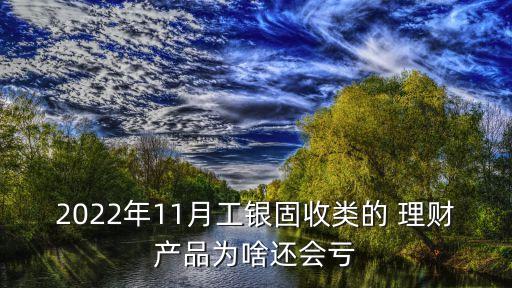 2022年11月工银固收类的 理财产品为啥还会亏